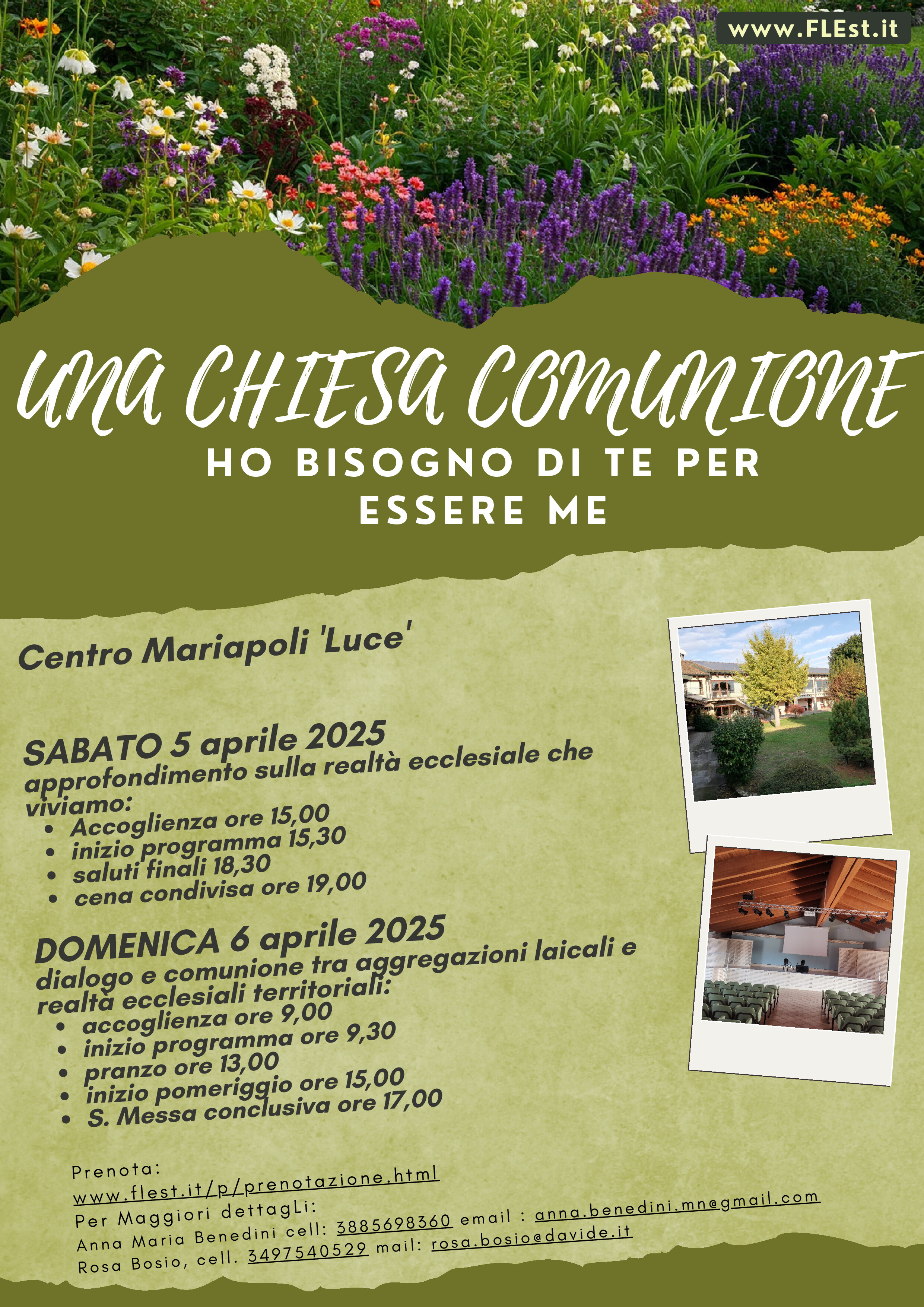 www.FLEst.it

UNA CHIESA COMUNIONE
HO BISOGNO DI TE PER ESSERE ME

Centro Mariapoli 'Luce'

SABATO 5 aprile 2025
approfondimento sulla realtà ecclesiale che viviamo:
- Accoglienza ore 15,00
- inizio programma 15,30
- saluti finali 18,30
- cena condivisa ore 19,00

DOMENICA 6 aprile 2025
dialogo e comunione tra aggregazioni laicali e realtà ecclesiali territoriali:
- accoglienza ore 9,00
- inizio programma ore 9,30
- pranzo ore 13,00
- inizio pomeriggio ore 15,00
- S. Messa conclusiva ore 17,00

Prenota:
www.flest.it/p/prenotazione.html
Per Maggiori dettagLi:
Anna Maria Benedini cell: 3885698360 email : anna.benedini.mn@gmail.com
Rosa Bosio, cell. 3497540529 mail: rosa.bosio@davide.it